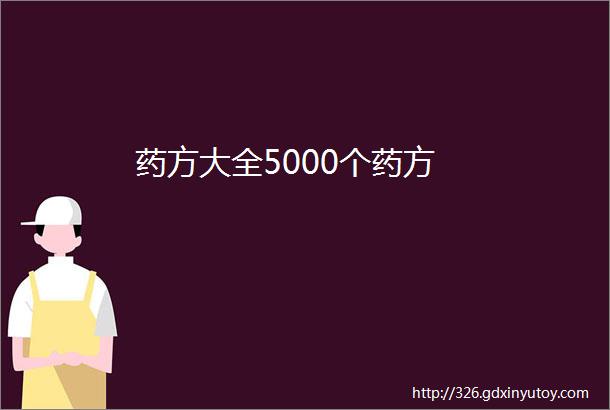 药方大全5000个药方

http://326.gdxinyutoy.com